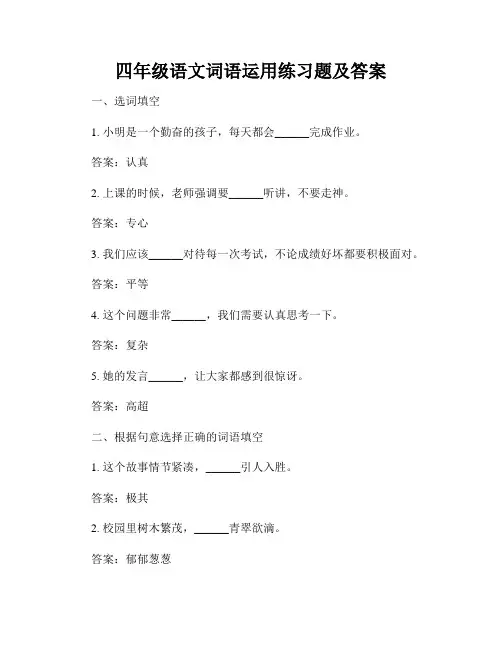 四年级语文词语运用练习题及答案

一、选词填空

1. 小明是一个勤奋的孩子，每天都会______完成作业。

答案：认真

2. 上课的时候，老师强调要______听讲，不要走神。

答案：专心

3. 我们应该______对待每一次考试，不论成绩好坏都要积极面对。

答案：平等

4. 这个问题非常______，我们需要认真思考一下。

答案：复杂

5. 她的发言______，让大家都感到很惊讶。

答案：高超

二、根据句意选择正确的词语填空

1. 这个故事情节紧凑，______引人入胜。

答案：极其

2. 校园里树木繁茂，______青翠欲滴。

答案：郁郁葱葱